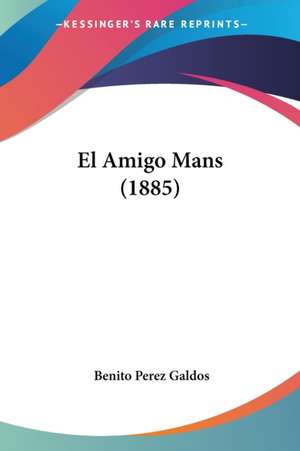 —KESSINGER'S RARE REPRINTS—

El Amigo Mans
(1885)

Benito Perez Galdos